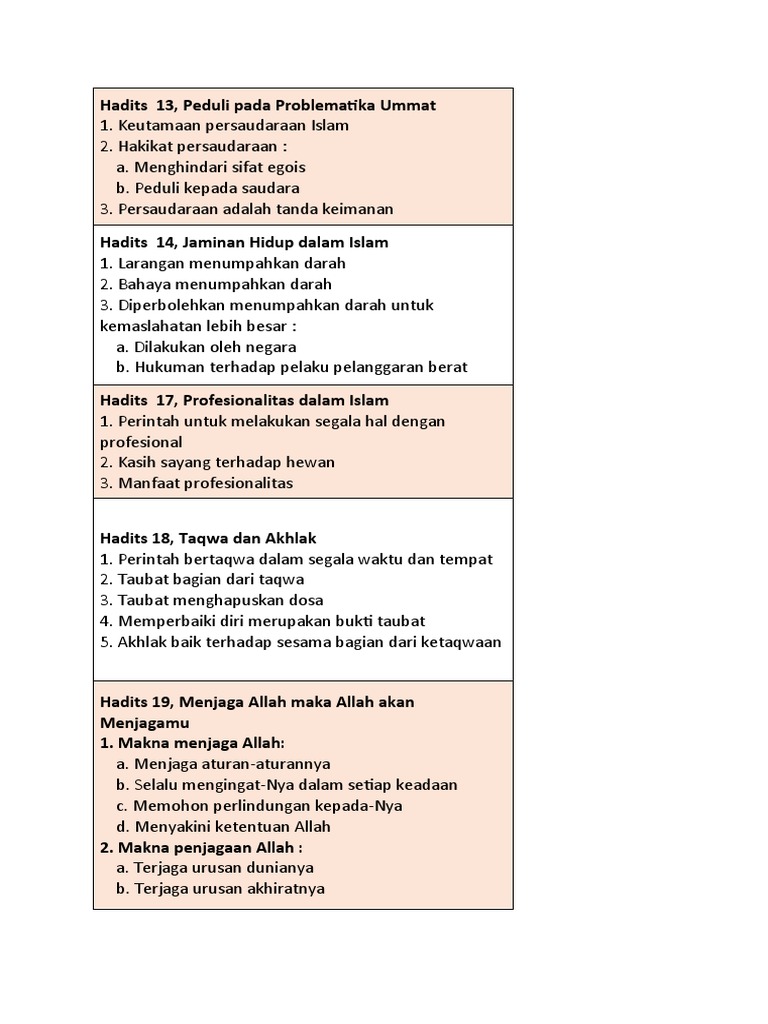 Hadits 13, Peduli pada Problematika Ummat
1. Keutamaan persaudaraan Islam
2. Hakikat persaudaraan :
a. Menghindari sifat egois
b. Peduli kepada saudara
3. Persaudaraan adalah tanda keimanan

Hadits 14, Jaminan Hidup dalam Islam
1. Larangan menumpahkan darah
2. Bahaya menumpahkan darah
3. Diperbolehkan menumpahkan darah untuk kemaslahatan lebih besar :
a. Dilakukan oleh negara
b. Hukuman terhadap pelaku pelanggaran berat

Hadits 17, Profesionalitas dalam Islam
1. Perintah untuk melakukan segala hal dengan profesional
2. Kasih sayang terhadap hewan
3. Manfaat profesionalitas

Hadits 18, Taqwa dan Akhlak
1. Perintah bertaqwa dalam segala waktu dan tempat
2. Taubat bagian dari taqwa
3. Taubat menghapuskan dosa
4. Memperbaiki diri merupakan bukti taubat
5. Akhlak baik terhadap sesama bagian dari ketaqwaan

Hadits 19, Menjaga Allah maka Allah akan Menjagamu
1. Makna menjaga Allah:
a. Menjaga aturan-aturannya
b. Selalu mengingat-Nya dalam setiap keadaan
c. Memohon perlindungan kepada-Nya
d. Menyakini ketentuan Allah
2. Makna penjagaan Allah :
a. Terjaga urusan dunianya
b. Terjaga urusan akhiratnya